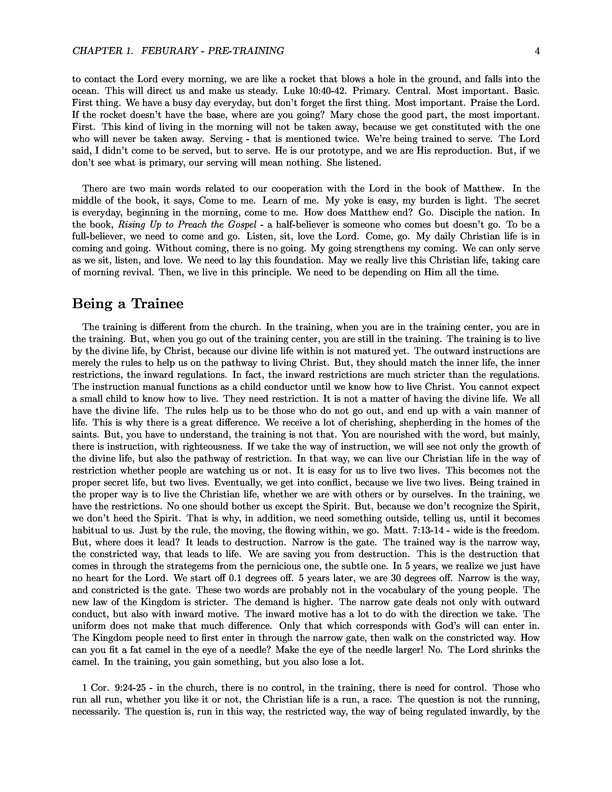 CHAPTER 1. FEBURARY - PRE-TRAINING 4

to contact the Lord every morning, we are like a rocket that blows a hole in the ground, and falls into the ocean. This will direct us and make us steady. Luke 10:40-42. Primary. Central. Most important. Basic. First thing. We have a busy day everyday, but don't forget the first thing. Most important. Praise the Lord. If the rocket doesn't have the base, where are you going? Mary chose the good part, the most important. First. This kind of living in the morning will not be taken away, because we get constituted with the one who will never be taken away. Serving - that is mentioned twice. We're being trained to serve. The Lord said, I didn't come to be served, but to serve. He is our prototype, and we are His reproduction. But, if we don't see what is primary, our serving will mean nothing. She listened.

There are two main words related to our cooperation with the Lord in the book of Matthew. In the middle of the book, it says, Come to me. Learn of me. My yoke is easy, my burden is light. The secret is everyday, beginning in the morning, come to me. How does Matthew end? Go. Disciple the nation. In the book, Rising Up to Preach the Gospel - a half-believer is someone who comes but doesn't go. To be a full-believer, we need to come and go. Listen, sit, love the Lord. Come, go. My daily Christian life is in coming and going. Without coming, there is no going. My going strengthens my coming. We can only serve as we sit, listen, and love. We need to lay this foundation. May we really live this Christian life, taking care of morning revival. Then, we live in this principle. We need to be depending on Him all the time.

Being a Trainee

The training is different from the church. In the training, when you are in the training center, you are in the training. But, when you go out of the training center, you are still in the training. The training is to live by the divine life, by Christ, because our divine life within is not matured yet. The outward instructions are merely the rules to help us on the pathway to living Christ. But, they should match the inner life, the inner restrictions, the inward regulations. In fact, the inward restrictions are much stricter than the regulations. The instruction manual functions as a child conductor until we know how to live Christ. You cannot expect a small child to know how to live. They need restriction. It is not a matter of having the divine life. We all have the divine life. The rules help us to be those who do not go out, and end up with a vain manner of life. This is why there is a great difference. We receive a lot of cherishing, shepherding in the homes of the saints. But, you have to understand, the training is not that. You are nourished with the word, but mainly, there is instruction, with righteousness. If we take the way of instruction, we will see not only the growth of the divine life, but also the pathway of restriction. In that way, we can live our Christian life in the way of restriction whether people are watching us or not. It is easy for us to live two lives. This becomes not the proper secret life, but two lives. Eventually, we get into conflict, because we live two lives. Being trained in the proper way is to live the Christian life, whether we are with others or by ourselves. In the training, we have the restrictions. No one should bother us except the Spirit. But, because we don't recognize the Spirit, we don't heed the Spirit. That is why, in addition, we need something outside, telling us, until it becomes habitual to us. Just by the rule, the moving, the flowing within, we go. Matt. 7:13-14 - wide is the freedom. But, where does it lead? It leads to destruction. Narrow is the gate. The trained way is the narrow way, the constricted way, that leads to life. We are saving you from destruction. This is the destruction that comes in through the strategems from the pernicious one, the subtle one. In 5 years, we realize we just have no heart for the Lord. We start off 0.1 degrees off. 5 years later, we are 30 degrees off. Narrow is the way, and constricted is the gate. These two words are probably not in the vocabulary of the young people. The new law of the Kingdom is stricter. The demand is higher. The narrow gate deals not only with outward conduct, but also with inward motive. The inward motive has a lot to do with the direction we take. The uniform does not make that much difference. Only that which corresponds with God's will can enter in. The Kingdom people need to first enter in through the narrow gate, then walk on the constricted way. How can you fit a fat camel in the eye of a needle? Make the eye of the needle larger! No. The Lord shrinks the camel. In the training, you gain something, but you also lose a lot.

1 Cor. 9:24-25 - in the church, there is no control, in the training, there is need for control. Those who run all run, whether you like it or not, the Christian life is a run, a race. The question is not the running, necessarily. The question is, run in this way, the restricted way, the way of being regulated inwardly, by the